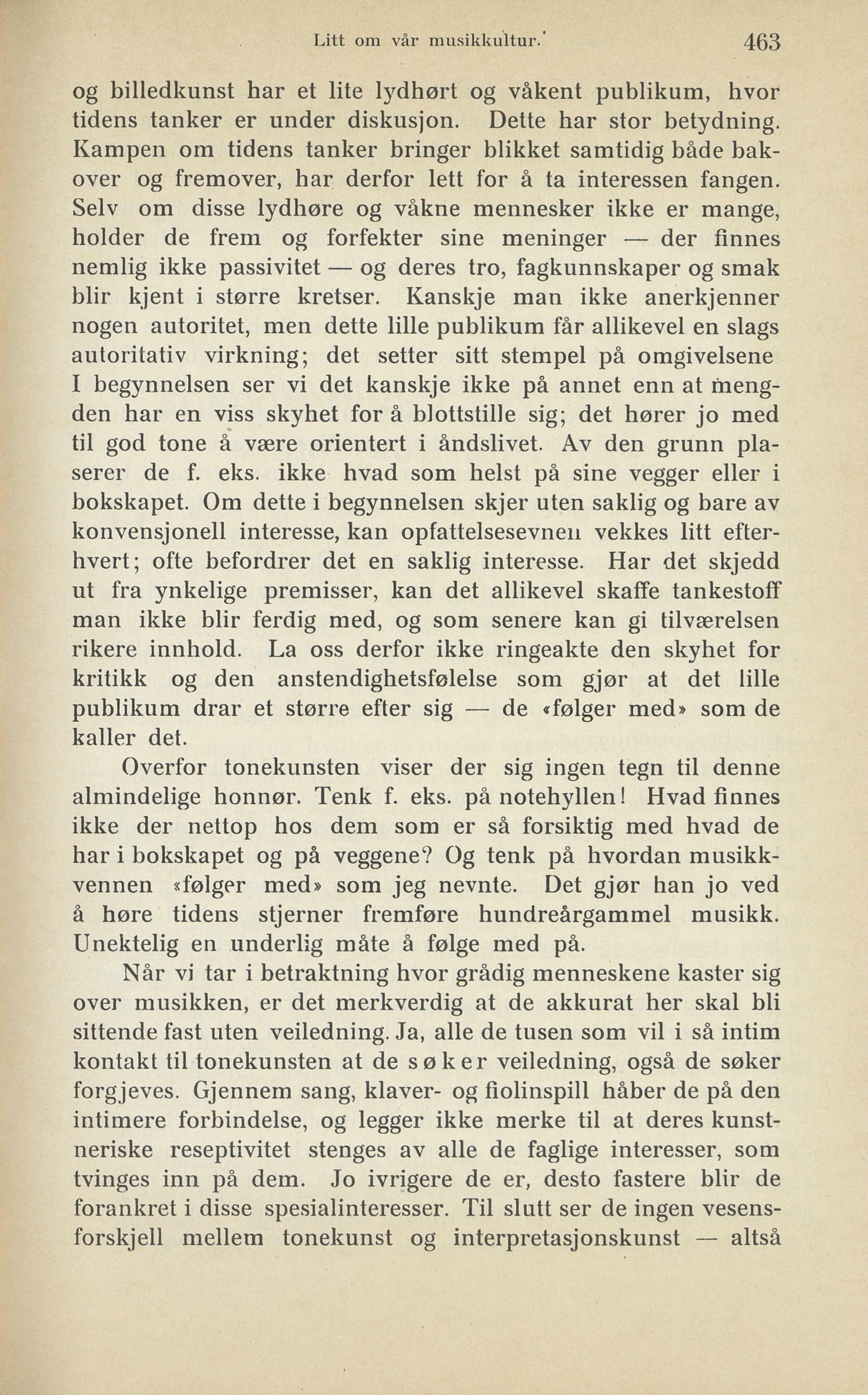 Litt om vår musikkultur. 463

og billedkunst har et lite lydhørt og våkent publikum, hvor tidens tanker er under diskusjon. Dette har stor betydning. Kampen om tidens tanker bringer blikket samtidig både bakover og fremover, har derfor lett for å ta interessen fangen. Selv om disse lydhøre og våkne mennesker ikke er mange, holder de frem og forfekter sine meninger — der finnes nemlig ikke passivitet — og deres tro, fagkunnskaper og smak blir kjent i større kretser. Kanskje man ikke anerkjenner nogen autoritet, men dette lille publikum får allikevel en slags autoritativ virkning; det setter sitt stempel på omgivelsene I begynnelsen ser vi det kanskje ikke på annet enn at mengden har en viss skyhet for å blottstille sig; det hører jo med til god tone å være orientert i åndslivet. Av den grunn plaserer de f. eks. ikke hvad som helst på sine vegger eller i bokskapet. Om dette i begynnelsen skjer uten saklig og bare av konvensjonell interesse, kan opfattelsesevnen vekkes litt efterhvert; ofte befordrer det en saklig interesse. Har det skjedd ut fra ynkelige premisser, kan det allikevel skaffe tankestoff man ikke blir ferdig med, og som senere kan gi tilværelsen rikere innhold. La oss derfor ikke ringeakte den skyhet for kritikk og den anstendighetsfølelse som gjør at det lille publikum drar et større efter sig — de «følger med» som de kaller det.

Overfor tonekunsten viser der sig ingen tegn til denne almindelige honnør. Tenk f. eks. på notehyllen! Hvad finnes ikke der nettop hos dem som er så forsiktig med hvad de har i bokskapet og på veggene? Og tenk på hvordan musikkvennen «følger med» som jeg nevnte. Det gjør han jo ved å høre tidens stjerner fremføre hundreårgammel musikk. Unektelig en underlig måte å følge med på.

Når vi tar i betraktning hvor grådig menneskene kaster sig over musikken, er det merkverdig at de akkurat her skal bli sittende fast uten veiledning. Ja, alle de tusen som vil i så intim kontakt til tonekunsten at de søker veiledning, også de søker forgjeves. Gjennem sang, klaver- og fiolinspill håber de på den intimere forbindelse, og legger ikke merke til at deres kunstneriske reseptivitet stenges av alle de faglige interesser, som tvinges inn på dem. Jo ivrigere de er, desto fastere blir de forankret i disse spesialinteresser. Til slutt ser de ingen vesensforskjell mellem tonekunst og interpretasjonskunst — altså